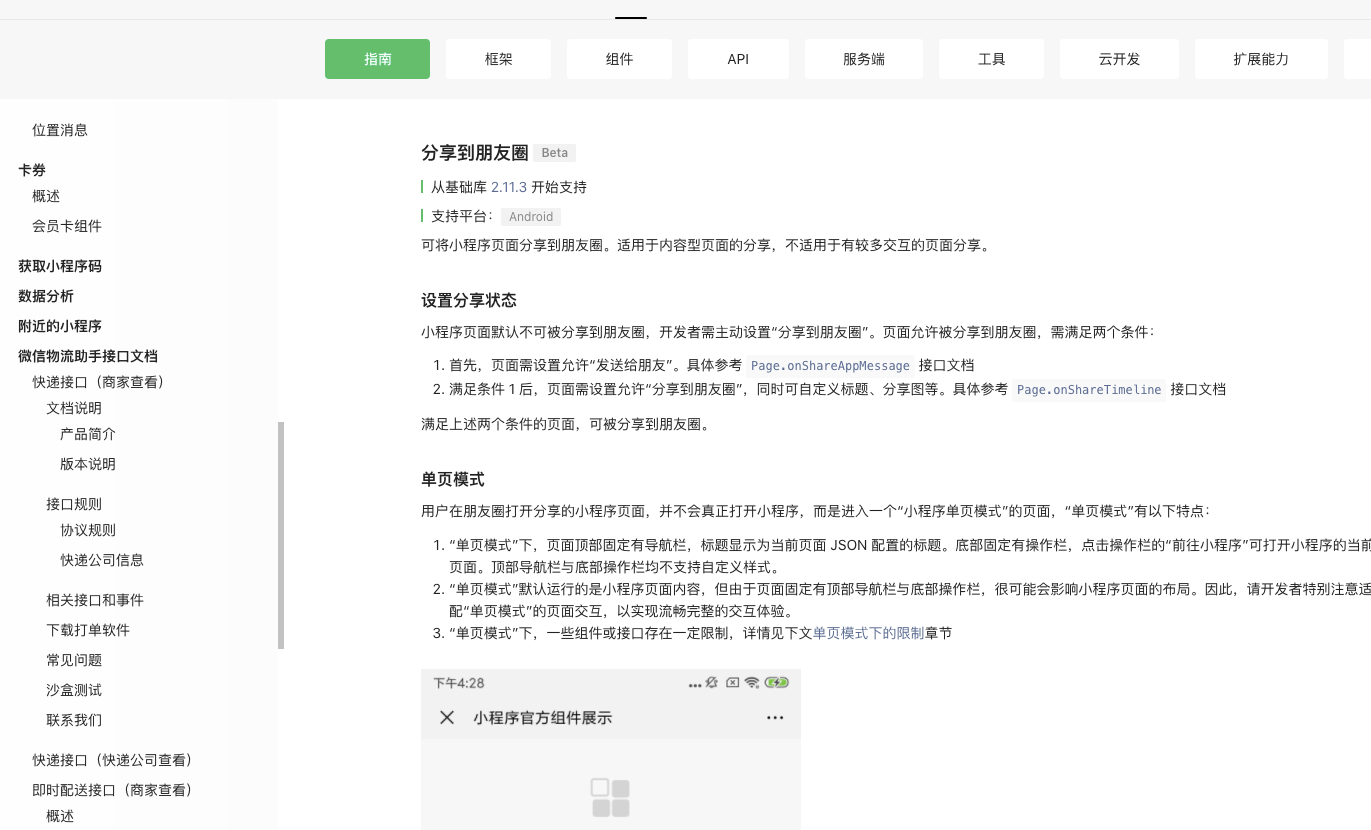 指南 框架 组件 API 服务端 工具 云开发 扩展能力

位置消息
卡券
概述
会员卡组件
获取小程序码
数据分析
附近的小程序
微信物流助手接口文档
快递接口（商家查看）
文档说明
产品简介
版本说明
接口规则
协议规则
快递公司信息
相关接口和事件
下载打单软件
常见问题
沙盒测试
联系我们
快递接口（快递公司查看）
即时配送接口（商家查看）
概述

分享到朋友圈 Beta

从基础库 2.11.3 开始支持

支持平台： Android

可将小程序页面分享到朋友圈。适用于内容型页面的分享，不适用于有较多交互的页面分享。

设置分享状态

小程序页面默认不可被分享到朋友圈，开发者需主动设置“分享到朋友圈”。页面允许被分享到朋友圈，需满足两个条件：

1. 首先，页面需设置允许“发送给朋友”。具体参考 Page.onShareAppMessage 接口文档
2. 满足条件 1 后，页面需设置允许“分享到朋友圈”，同时可自定义标题、分享图等。具体参考 Page.onShareTimeline 接口文档

满足上述两个条件的页面，可被分享到朋友圈。

单页模式

用户在朋友圈打开分享的小程序页面，并不会真正打开小程序，而是进入一个“小程序单页模式”的页面，“单页模式”有以下特点：

1. “单页模式”下，页面顶部固定有导航栏，标题显示为当前页面 JSON 配置的标题。底部固定有操作栏，点击操作栏的“前往小程序”可打开小程序的当前页面。顶部导航栏与底部操作栏均不支持自定义样式。
2. “单页模式”默认运行的是小程序页面内容，但由于页面固定有顶部导航栏与底部操作栏，很可能会影响小程序页面的布局。因此，请开发者特别注意适配“单页模式”的页面交互，以实现流畅完整的交互体验。
3. “单页模式”下，一些组件或接口存在一定限制，详情见下文单页模式下的限制章节

下午4:28
小程序官方组件展示